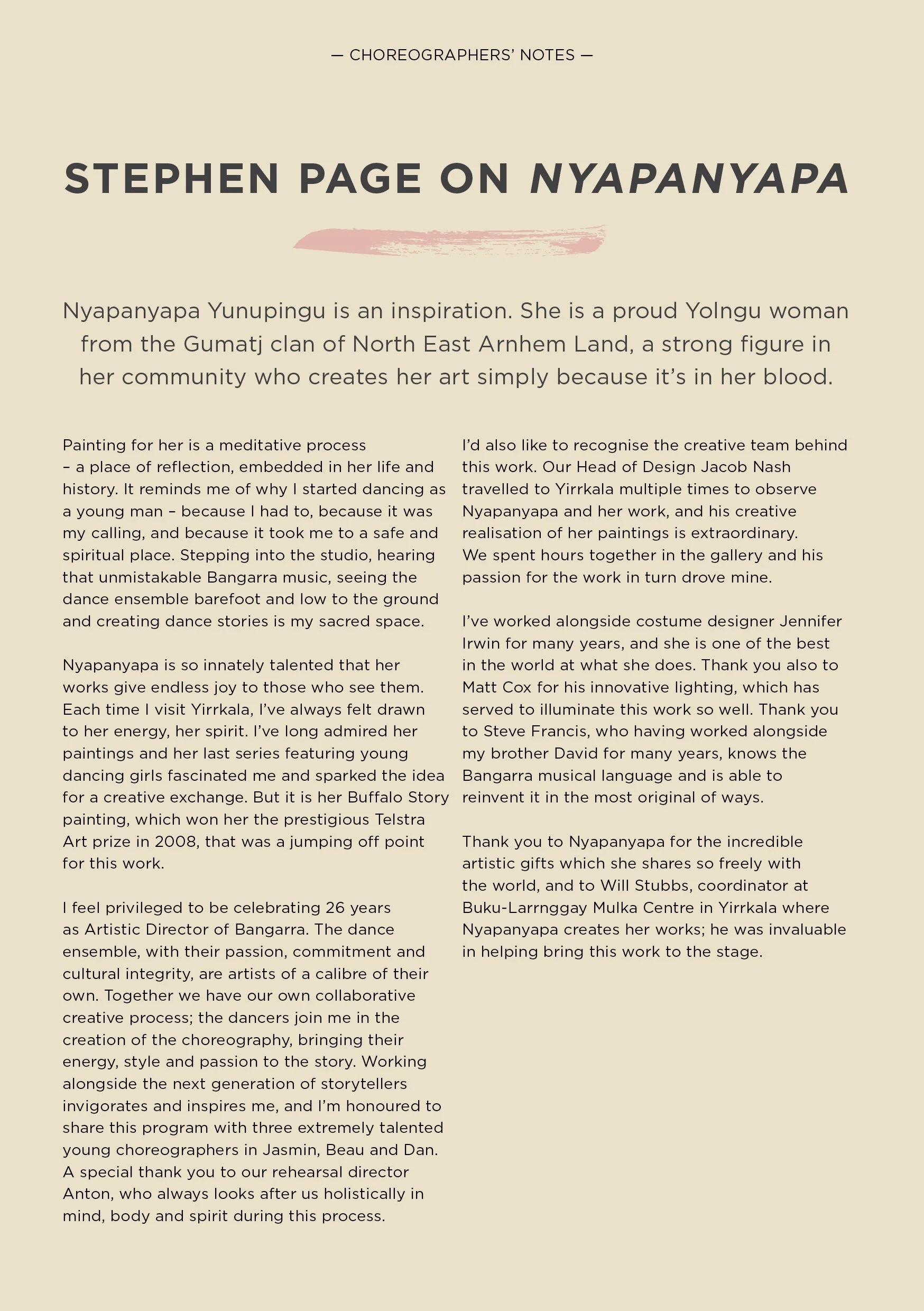 — CHOREOGRAPHERS' NOTES —

STEPHEN PAGE ON NYAPANYAPA

Nyapanyapa Yunupingu is an inspiration. She is a proud Yolngu woman from the Gumatj clan of North East Arnhem Land, a strong figure in her community who creates her art simply because it's in her blood.

Painting for her is a meditative process – a place of reflection, embedded in her life and history. It reminds me of why I started dancing as a young man – because I had to, because it was my calling, and because it took me to a safe and spiritual place. Stepping into the studio, hearing that unmistakable Bangarra music, seeing the dance ensemble barefoot and low to the ground and creating dance stories is my sacred space.

Nyapanyapa is so innately talented that her works give endless joy to those who see them. Each time I visit Yirrkala, I've always felt drawn to her energy, her spirit. I've long admired her paintings and her last series featuring young dancing girls fascinated me and sparked the idea for a creative exchange. But it is her Buffalo Story painting, which won her the prestigious Telstra Art prize in 2008, that was a jumping off point for this work.

I feel privileged to be celebrating 26 years as Artistic Director of Bangarra. The dance ensemble, with their passion, commitment and cultural integrity, are artists of a calibre of their own. Together we have our own collaborative creative process; the dancers join me in the creation of the choreography, bringing their energy, style and passion to the story. Working alongside the next generation of storytellers invigorates and inspires me, and I'm honoured to share this program with three extremely talented young choreographers in Jasmin, Beau and Dan. A special thank you to our rehearsal director Anton, who always looks after us holistically in mind, body and spirit during this process.

I'd also like to recognise the creative team behind this work. Our Head of Design Jacob Nash travelled to Yirrkala multiple times to observe Nyapanyapa and her work, and his creative realisation of her paintings is extraordinary. We spent hours together in the gallery and his passion for the work in turn drove mine.

I've worked alongside costume designer Jennifer Irwin for many years, and she is one of the best in the world at what she does. Thank you also to Matt Cox for his innovative lighting, which has served to illuminate this work so well. Thank you to Steve Francis, who having worked alongside my brother David for many years, knows the Bangarra musical language and is able to reinvent it in the most original of ways.

Thank you to Nyapanyapa for the incredible artistic gifts which she shares so freely with the world, and to Will Stubbs, coordinator at Buku-Larrnggay Mulka Centre in Yirrkala where Nyapanyapa creates her works; he was invaluable in helping bring this work to the stage.